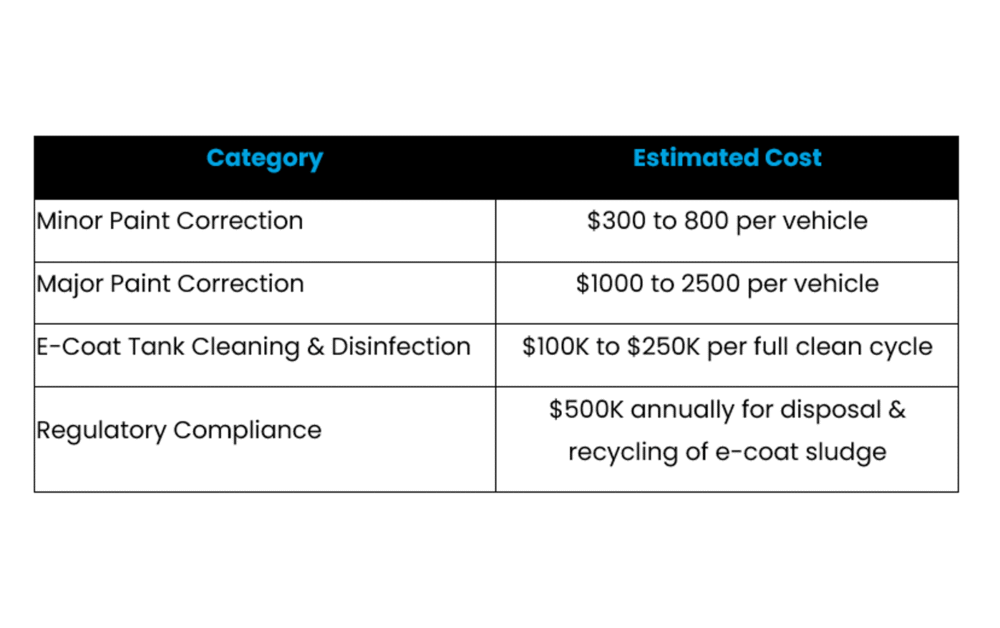 | Category | Estimated Cost |
|---|---|
| Minor Paint Correction | \$300 to 800 per vehicle |
| Major Paint Correction | \$1000 to 2500 per vehicle |
| E-Coat Tank Cleaning & Disinfection | \$100K to \$250K per full clean cycle |
| Regulatory Compliance | \$500K annually for disposal & recycling of e-coat sludge |